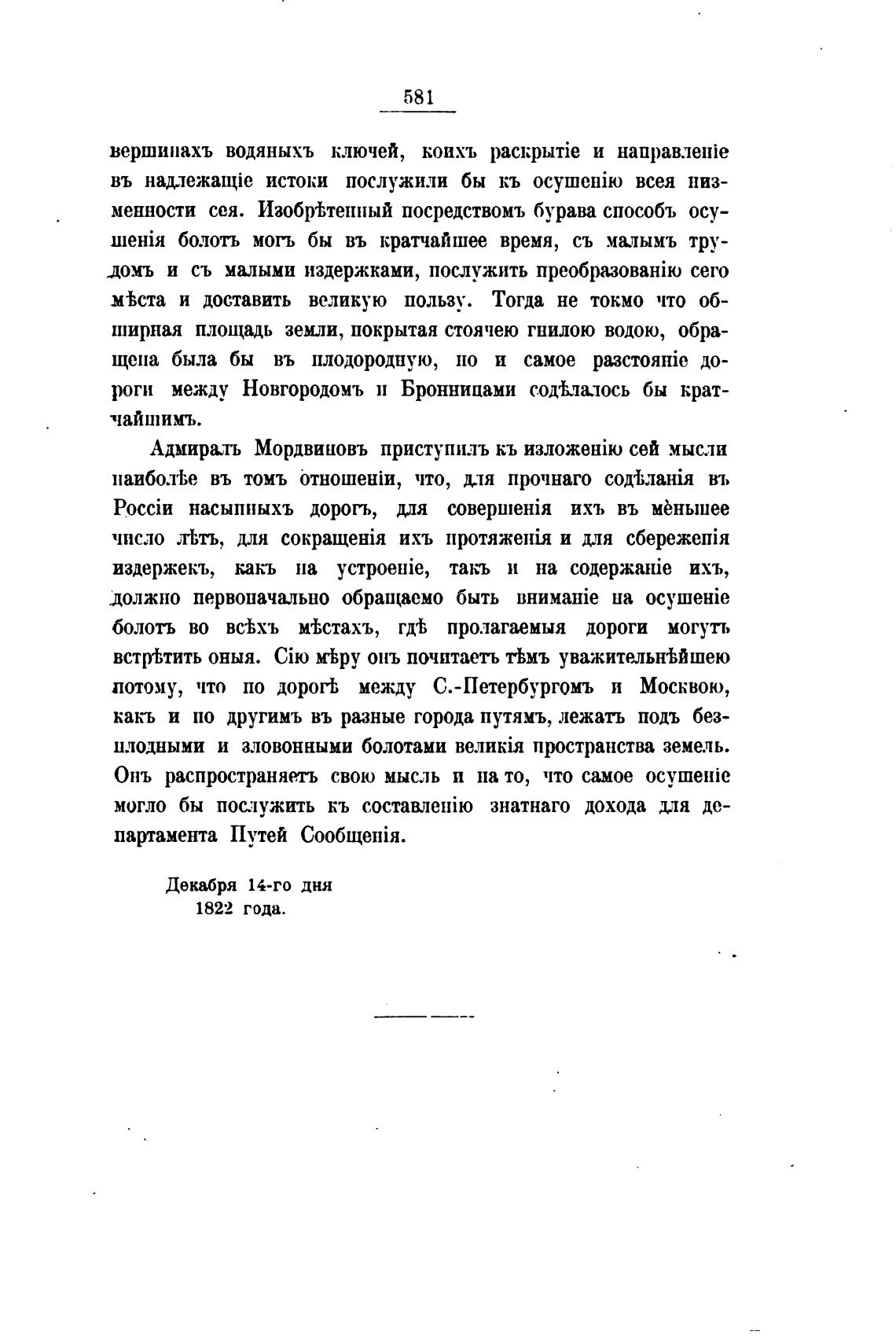 581

вершинахъ водяныхъ ключей, коихъ раскрытіе и направленіе въ надлежащіе истоки послужили бы къ осушенію всея низменности сея. Изобрѣтенный посредствомъ бурава способъ осушенія болотъ могъ бы въ кратчайшее время, съ малымъ трудомъ и съ малыми издержками, послужить преобразованію сего мѣста и доставить великую пользу. Тогда не токмо что обширная площадь земли, покрытая стоячею гнилою водою, обращена была бы въ плодородную, но и самое разстояніе дороги между Новгородомъ и Бронницами содѣлалось бы кратчайшимъ.

Адмиралъ Мордвиновъ приступилъ къ изложенію сей мысли наиболѣе въ томъ отношеніи, что, для прочнаго содѣланія въ Россіи насыпныхъ дорогъ, для совершенія ихъ въ мѐньшее число лѣтъ, для сокращенія ихъ протяженія и для сбереженія издержекъ, какъ на устроеніе, такъ и на содержаніе ихъ, должно первоначально обращаемо быть вниманіе на осушеніе болотъ во всѣхъ мѣстахъ, гдѣ пролагаемыя дороги могутъ встрѣтить оныя. Сію мѣру онъ почитаетъ тѣмъ уважительнѣйшею потому, что по дорогѣ между С.-Петербургомъ и Москвою, какъ и по другимъ въ разные города путямъ, лежатъ подъ безплодными и зловонными болотами великія пространства земель. Онъ распространяетъ свою мысль и на то, что самое осушеніе могло бы послужить къ составленію знатнаго дохода для департамента Путей Сообщенія.

Декабря 14-го дня
1822 года.